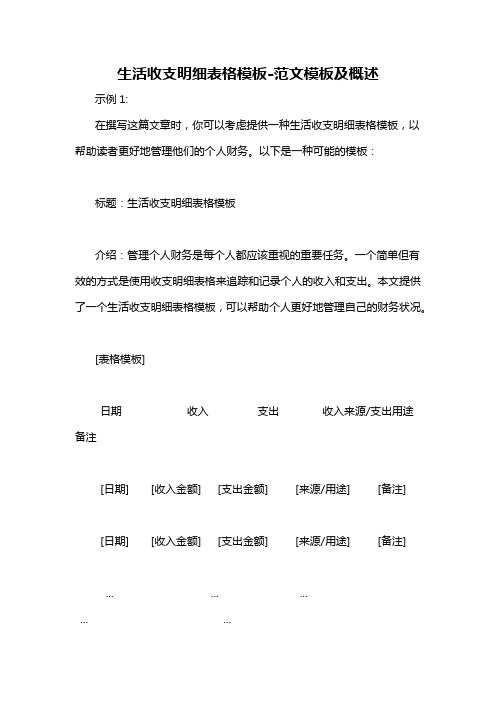 生活收支明细表格模板-范文模板及概述

示例 1:

在撰写这篇文章时，你可以考虑提供一种生活收支明细表格模板，以帮助读者更好地管理他们的个人财务。以下是一种可能的模板：

标题：生活收支明细表格模板

介绍：管理个人财务是每个人都应该重视的重要任务。一个简单但有效的方式是使用收支明细表格来追踪和记录个人的收入和支出。本文提供了一个生活收支明细表格模板，可以帮助个人更好地管理自己的财务状况。

[表格模板]

日期 收入 支出 收入来源/支出用途 备注

[日期] [收入金额] [支出金额] [来源/用途] [备注]

[日期] [收入金额] [支出金额] [来源/用途] [备注]

... ... ...
... ...